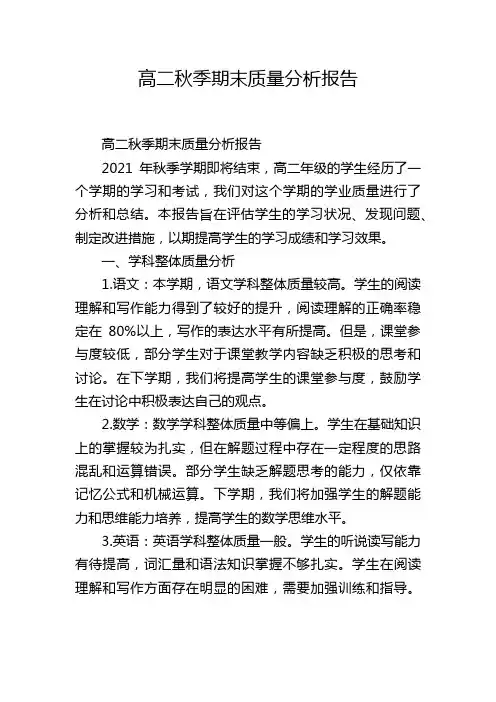 高二秋季期末质量分析报告

高二秋季期末质量分析报告

2021 年秋季学期即将结束，高二年级的学生经历了一个学期的学习和考试，我们对这个学期的学业质量进行了分析和总结。本报告旨在评估学生的学习状况、发现问题、制定改进措施，以期提高学生的学习成绩和学习效果。

一、学科整体质量分析

1.语文：本学期，语文学科整体质量较高。学生的阅读理解和写作能力得到了较好的提升，阅读理解的正确率稳定在 80%以上，写作的表达水平有所提高。但是，课堂参与度较低，部分学生对于课堂教学内容缺乏积极的思考和讨论。在下学期，我们将提高学生的课堂参与度，鼓励学生在讨论中积极表达自己的观点。

2.数学：数学学科整体质量中等偏上。学生在基础知识上的掌握较为扎实，但在解题过程中存在一定程度的思路混乱和运算错误。部分学生缺乏解题思考的能力，仅依靠记忆公式和机械运算。下学期，我们将加强学生的解题能力和思维能力培养，提高学生的数学思维水平。

3.英语：英语学科整体质量一般。学生的听说读写能力有待提高，词汇量和语法知识掌握不够扎实。学生在阅读理解和写作方面存在明显的困难，需要加强训练和指导。